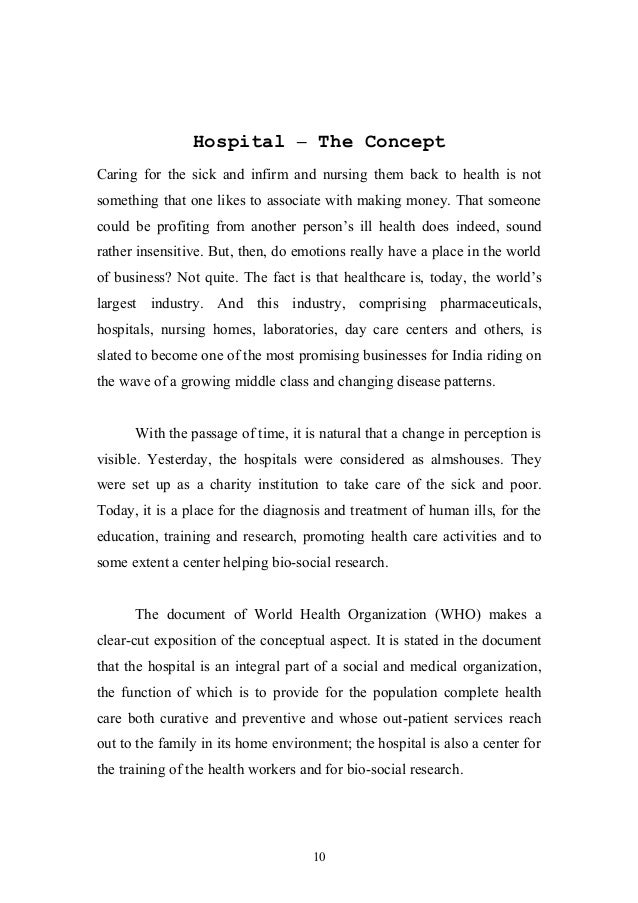 Hospital – The Concept

Caring for the sick and infirm and nursing them back to health is not something that one likes to associate with making money. That someone could be profiting from another person's ill health does indeed, sound rather insensitive. But, then, do emotions really have a place in the world of business? Not quite. The fact is that healthcare is, today, the world's largest industry. And this industry, comprising pharmaceuticals, hospitals, nursing homes, laboratories, day care centers and others, is slated to become one of the most promising businesses for India riding on the wave of a growing middle class and changing disease patterns.

With the passage of time, it is natural that a change in perception is visible. Yesterday, the hospitals were considered as almshouses. They were set up as a charity institution to take care of the sick and poor. Today, it is a place for the diagnosis and treatment of human ills, for the education, training and research, promoting health care activities and to some extent a center helping bio-social research.

The document of World Health Organization (WHO) makes a clear-cut exposition of the conceptual aspect. It is stated in the document that the hospital is an integral part of a social and medical organization, the function of which is to provide for the population complete health care both curative and preventive and whose out-patient services reach out to the family in its home environment; the hospital is also a center for the training of the health workers and for bio-social research.

10